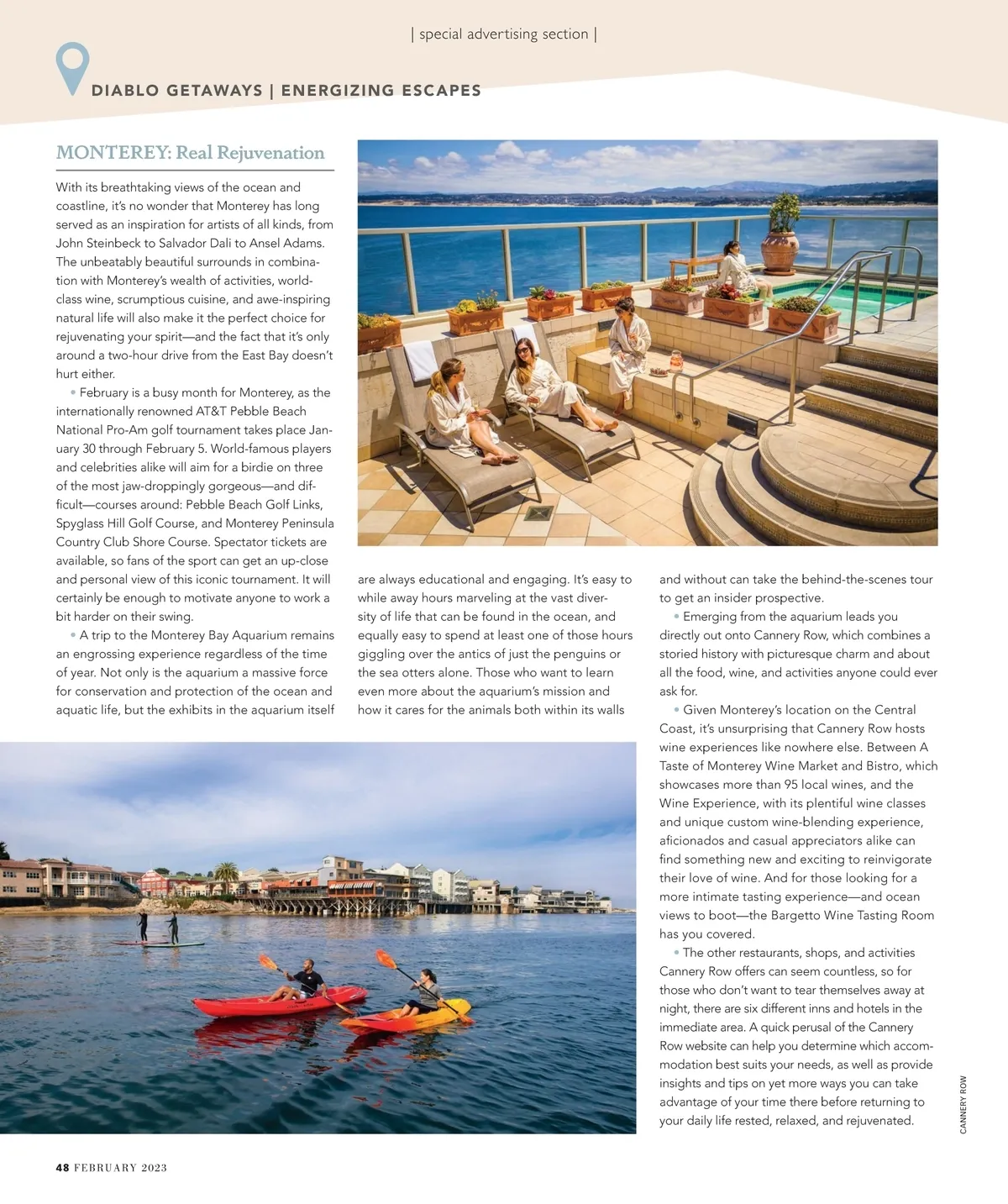 | special advertising section |

DIABLO GETAWAYS | ENERGIZING ESCAPES

MONTEREY: Real Rejuvenation

With its breathtaking views of the ocean and coastline, it's no wonder that Monterey has long served as an inspiration for artists of all kinds, from John Steinbeck to Salvador Dali to Ansel Adams. The unbeatably beautiful surrounds in combination with Monterey's wealth of activities, world-class wine, scrumptious cuisine, and awe-inspiring natural life will also make it the perfect choice for rejuvenating your spirit—and the fact that it's only around a two-hour drive from the East Bay doesn't hurt either.

• February is a busy month for Monterey, as the internationally renowned AT&T Pebble Beach National Pro-Am golf tournament takes place January 30 through February 5. World-famous players and celebrities alike will aim for a birdie on three of the most jaw-droppingly gorgeous—and difficult—courses around: Pebble Beach Golf Links, Spyglass Hill Golf Course, and Monterey Peninsula Country Club Shore Course. Spectator tickets are available, so fans of the sport can get an up-close and personal view of this iconic tournament. It will certainly be enough to motivate anyone to work a bit harder on their swing.

• A trip to the Monterey Bay Aquarium remains an engrossing experience regardless of the time of year. Not only is the aquarium a massive force for conservation and protection of the ocean and aquatic life, but the exhibits in the aquarium itself are always educational and engaging. It's easy to while away hours marveling at the vast diversity of life that can be found in the ocean, and equally easy to spend at least one of those hours giggling over the antics of just the penguins or the sea otters alone. Those who want to learn even more about the aquarium's mission and how it cares for the animals both within its walls and without can take the behind-the-scenes tour to get an insider prospective.

• Emerging from the aquarium leads you directly out onto Cannery Row, which combines a storied history with picturesque charm and about all the food, wine, and activities anyone could ever ask for.

• Given Monterey's location on the Central Coast, it's unsurprising that Cannery Row hosts wine experiences like nowhere else. Between A Taste of Monterey Wine Market and Bistro, which showcases more than 95 local wines, and the Wine Experience, with its plentiful wine classes and unique custom wine-blending experience, aficionados and casual appreciators alike can find something new and exciting to reinvigorate their love of wine. And for those looking for a more intimate tasting experience—and ocean views to boot—the Bargetto Wine Tasting Room has you covered.

• The other restaurants, shops, and activities Cannery Row offers can seem countless, so for those who don't want to tear themselves away at night, there are six different inns and hotels in the immediate area. A quick perusal of the Cannery Row website can help you determine which accommodation best suits your needs, as well as provide insights and tips on yet more ways you can take advantage of your time there before returning to your daily life rested, relaxed, and rejuvenated.

CANNERY ROW

48 FEBRUARY 2023